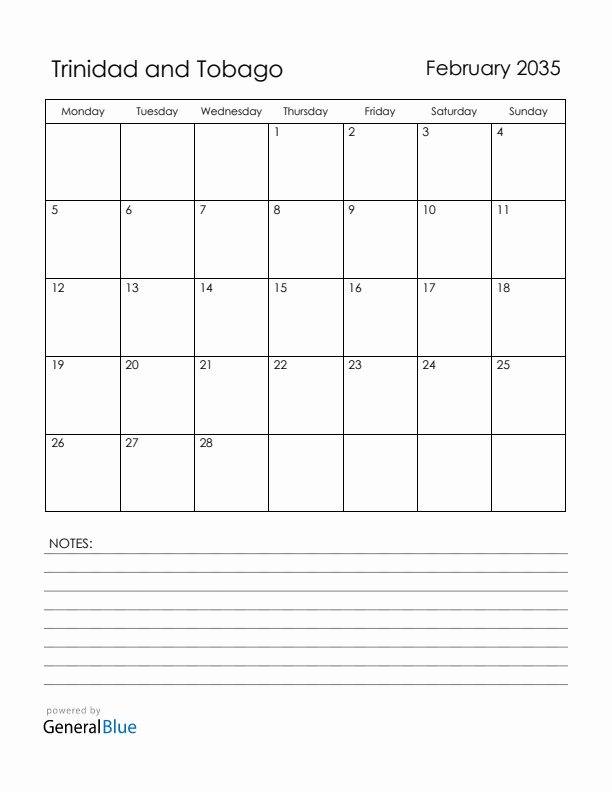 Trinidad and Tobago

February 2035

| Monday | Tuesday | Wednesday | Thursday | Friday | Saturday | Sunday |
|---|---|---|---|---|---|---|
| | | | 1 | 2 | 3 | 4 |
| 5 | 6 | 7 | 8 | 9 | 10 | 11 |
| 12 | 13 | 14 | 15 | 16 | 17 | 18 |
| 19 | 20 | 21 | 22 | 23 | 24 | 25 |
| 26 | 27 | 28 | | | | |

NOTES:

powered by
GeneralBlue